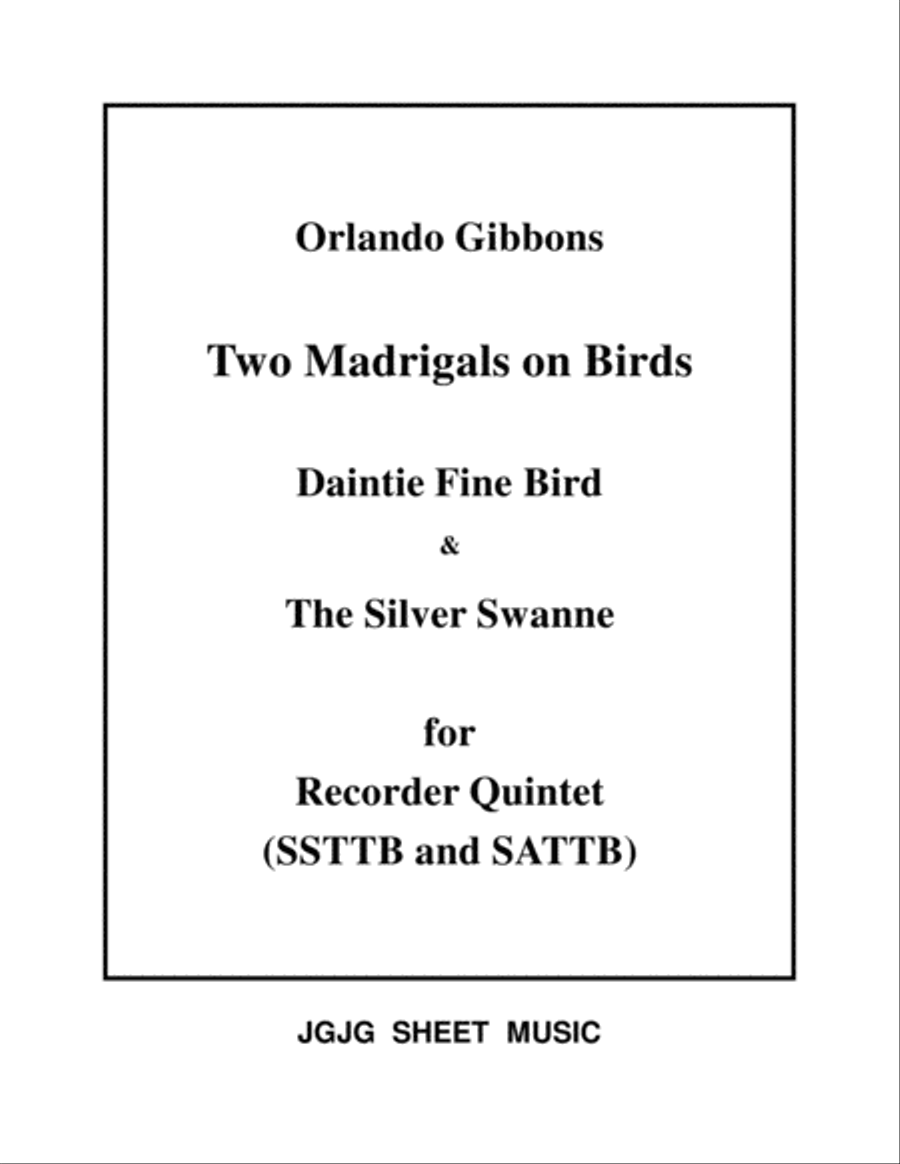 Orlando Gibbons

Two Madrigals on Birds

Daintie Fine Bird

&

The Silver Swanne

for

Recorder Quintet

(SSTTB and SATTB)

JGJG SHEET MUSIC